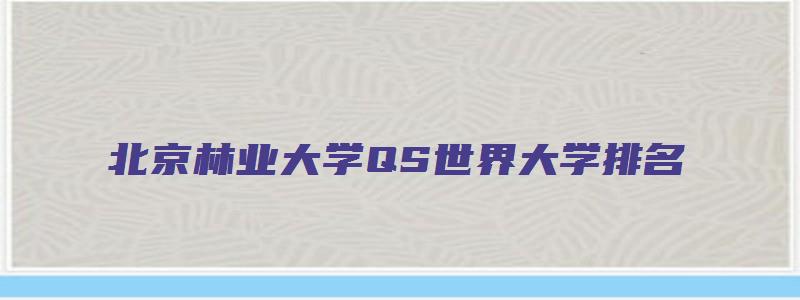 北京林业大学QS世界大学排名